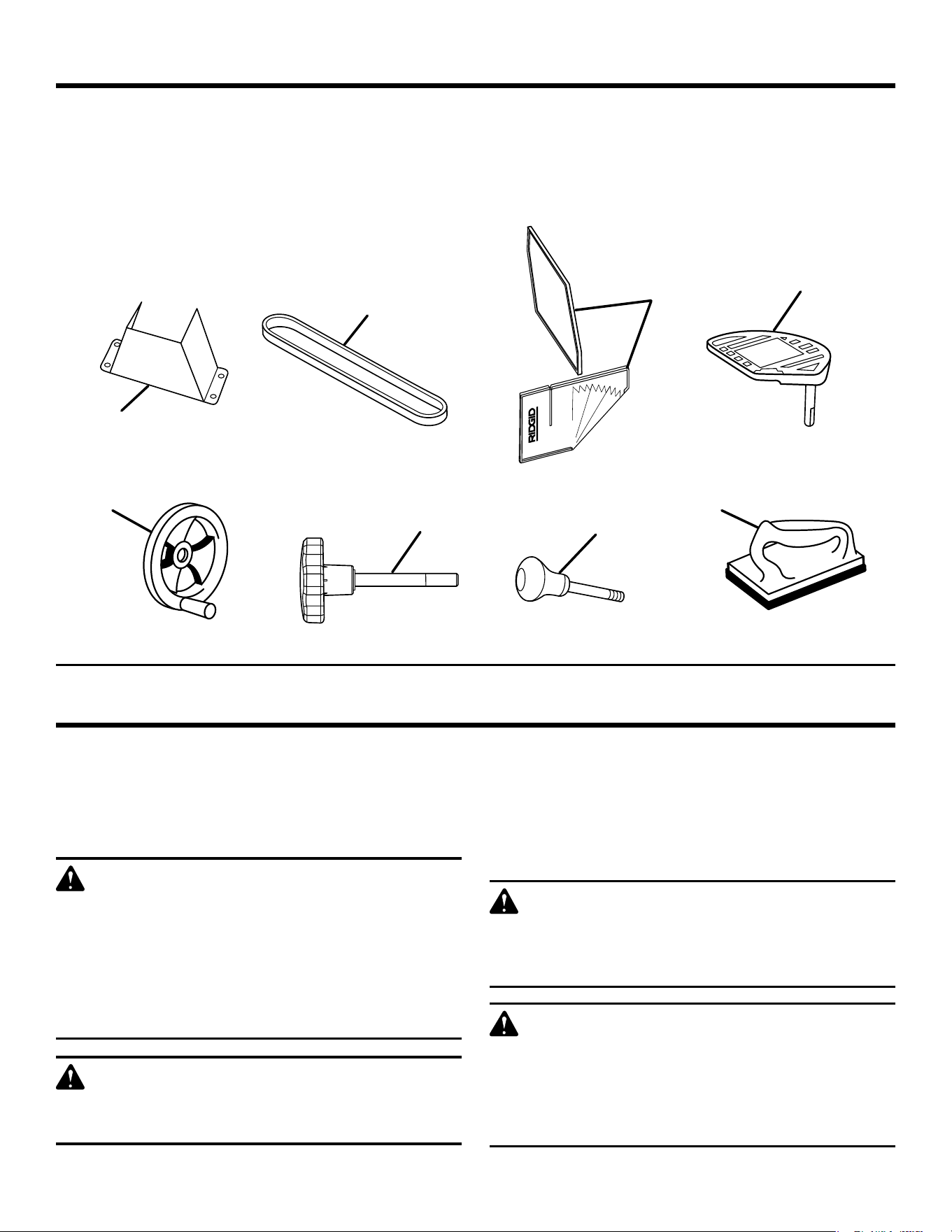 RIDGID